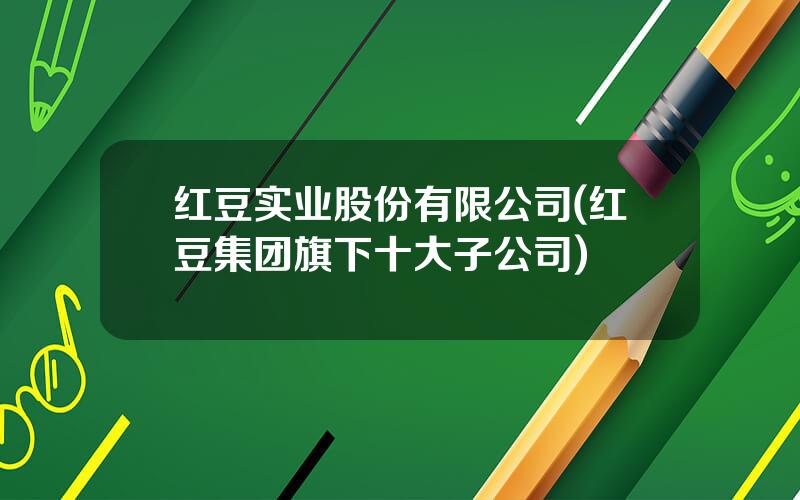 红豆实业股份有限公司(红豆集团旗下十大子公司)